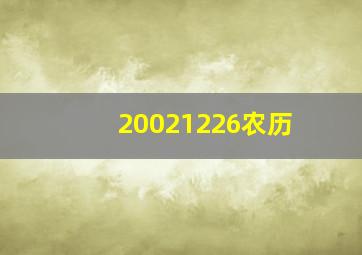 20021226农历